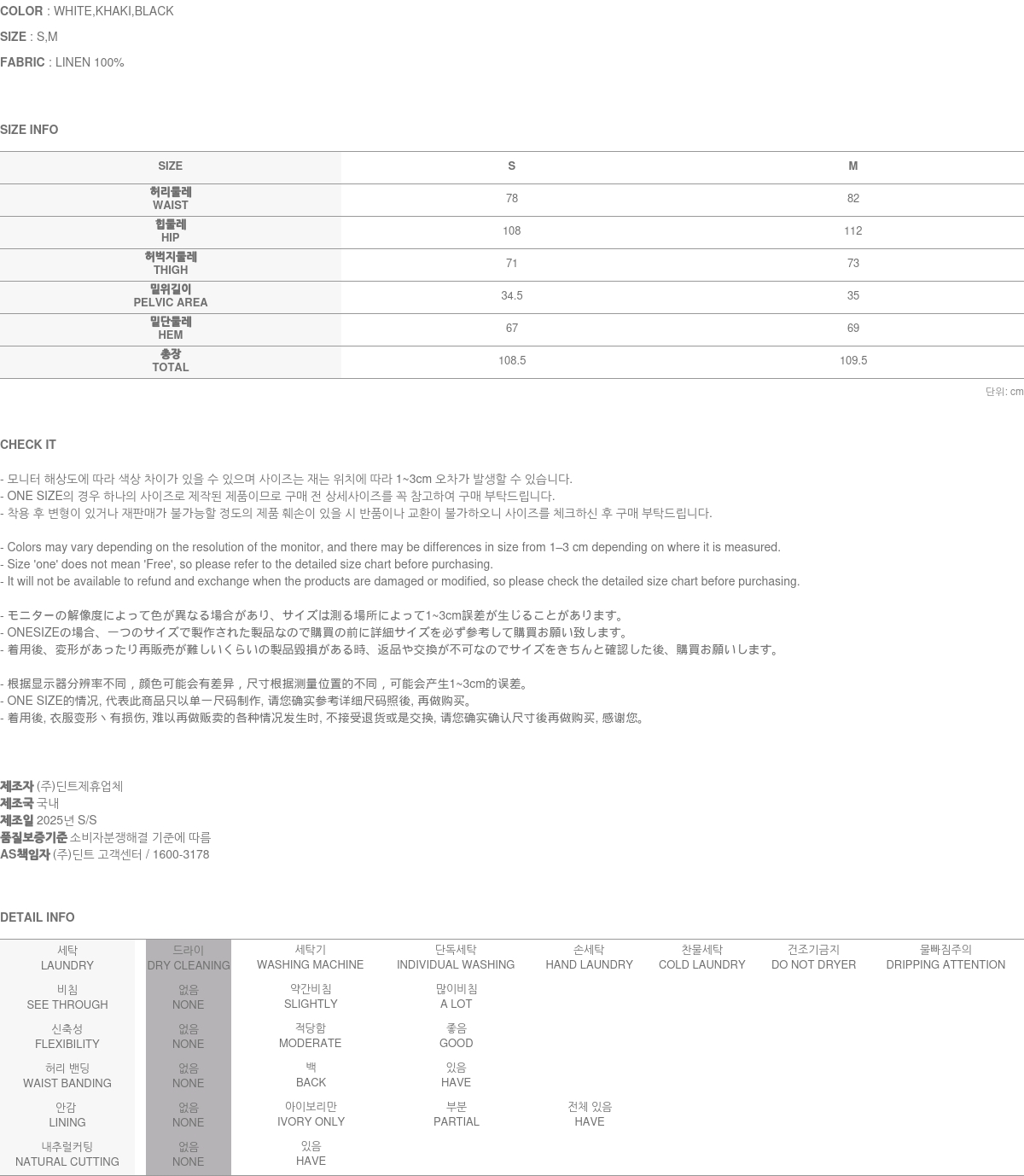 COLOR : WHITE,KHAKI,BLACK

SIZE : S,M

FABRIC : LINEN 100%

SIZE INFO

| SIZE | S | M |
|---|---|---|
| 허리둘레 WAIST | 78 | 82 |
| 힙둘레 HIP | 108 | 112 |
| 허벅지둘레 THIGH | 71 | 73 |
| 밑위길이 PELVIC AREA | 34.5 | 35 |
| 밑단둘레 HEM | 67 | 69 |
| 총장 TOTAL | 108.5 | 109.5 |

단위: cm

CHECK IT

- 모니터 해상도에 따라 색상 차이가 있을 수 있으며 사이즈는 재는 위치에 따라 1~3cm 오차가 발생할 수 있습니다.
- ONE SIZE의 경우 하나의 사이즈로 제작된 제품이므로 구매 전 상세사이즈를 꼭 참고하여 구매 부탁드립니다.
- 착용 후 변형이 있거나 재판매가 불가능할 정도의 제품 훼손이 있을 시 반품이나 교환이 불가하오니 사이즈를 체크하신 후 구매 부탁드립니다.

- Colors may vary depending on the resolution of the monitor, and there may be differences in size from 1–3 cm depending on where it is measured.
- Size 'one' does not mean 'Free', so please refer to the detailed size chart before purchasing.
- It will not be available to refund and exchange when the products are damaged or modified, so please check the detailed size chart before purchasing.

- モニターの解像度によって色が異なる場合があり、サイズは測る場所によって1~3cm誤差が生じることがあります。
- ONESIZEの場合、一つのサイズで製作された製品なので購買の前に詳細サイズを必ず参考して購買お願い致します。
- 着用後、変形があったり再販売が難しいくらいの製品毀損がある時、返品や交換が不可なのでサイズをきちんと確認した後、購買お願いします。

- 根据显示器分辨率不同，颜色可能会有差异，尺寸根据测量位置的不同，可能会产生1~3cm的误差。
- ONE SIZE的情况, 代表此商品只以单一尺码制作, 请您确实参考详细尺码照後, 再做购买。
- 着用後, 衣服变形丶有损伤, 难以再做贩卖的各种情况发生时, 不接受退货或是交换, 请您确实确认尺寸後再做购买, 感谢您。

제조자 (주)딘트제휴업체
제조국 국내
제조일 2025년 S/S
품질보증기준 소비자분쟁해결 기준에 따름
AS책임자 (주)딘트 고객센터 / 1600-3178

DETAIL INFO

| 세탁 LAUNDRY | 드라이 DRY CLEANING | 세탁기 WASHING MACHINE | 단독세탁 INDIVIDUAL WASHING | 손세탁 HAND LAUNDRY | 찬물세탁 COLD LAUNDRY | 건조기금지 DO NOT DRYER | 물빠짐주의 DRIPPING ATTENTION |
|---|---|---|---|---|---|---|---|
| 비침 SEE THROUGH | 없음 NONE | 약간비침 SLIGHTLY | 많이비침 A LOT | | | | |
| 신축성 FLEXIBILITY | 없음 NONE | 적당함 MODERATE | 좋음 GOOD | | | | |
| 허리 밴딩 WAIST BANDING | 없음 NONE | 백 BACK | 있음 HAVE | | | | |
| 안감 LINING | 없음 NONE | 아이보리만 IVORY ONLY | 부분 PARTIAL | 전체 있음 HAVE | | | |
| 내추럴커팅 NATURAL CUTTING | 없음 NONE | 있음 HAVE | | | | | |